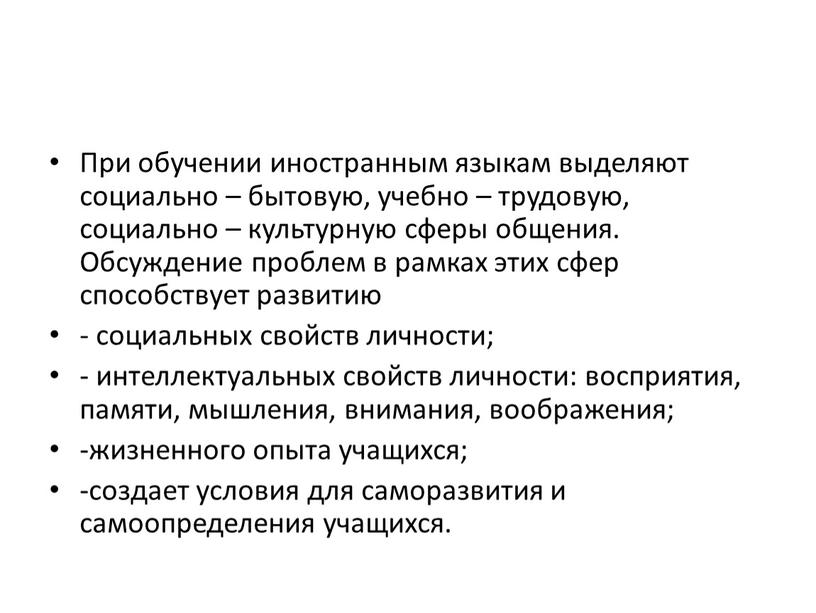 • При обучении иностранным языкам выделяют социально – бытовую, учебно – трудовую, социально – культурную сферы общения. Обсуждение проблем в рамках этих сфер способствует развитию

• - социальных свойств личности;

• - интеллектуальных свойств личности: восприятия, памяти, мышления, внимания, воображения;

• -жизненного опыта учащихся;

• -создает условия для саморазвития и самоопределения учащихся.